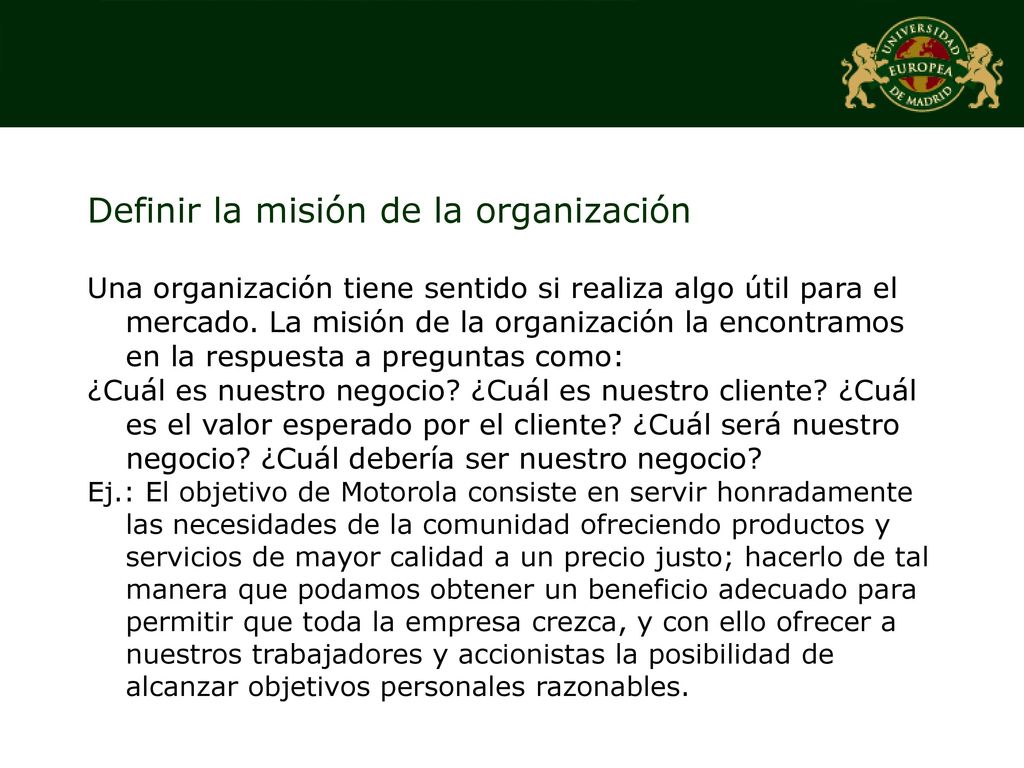 UNIVERSIDAD EUROPEA DE MADRID

Definir la misión de la organización

Una organización tiene sentido si realiza algo útil para el mercado. La misión de la organización la encontramos en la respuesta a preguntas como:
¿Cuál es nuestro negocio? ¿Cuál es nuestro cliente? ¿Cuál es el valor esperado por el cliente? ¿Cuál será nuestro negocio? ¿Cuál debería ser nuestro negocio?
Ej.: El objetivo de Motorola consiste en servir honradamente las necesidades de la comunidad ofreciendo productos y servicios de mayor calidad a un precio justo; hacerlo de tal manera que podamos obtener un beneficio adecuado para permitir que toda la empresa crezca, y con ello ofrecer a nuestros trabajadores y accionistas la posibilidad de alcanzar objetivos personales razonables.